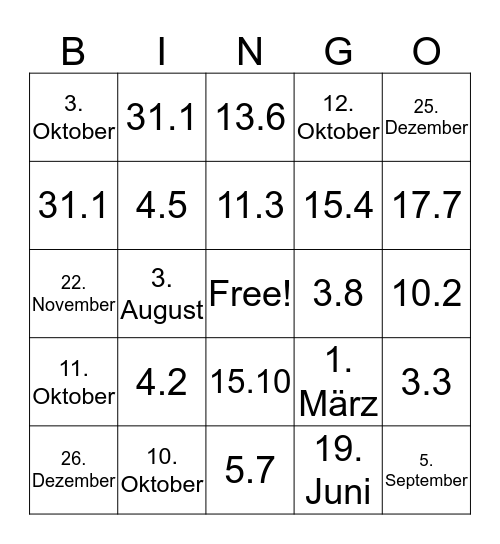 | B | I | N | G | O |
|---|---|---|---|---|
| 3. Oktober | 31.1 | 13.6 | 12. Oktober | 25. Dezember |
| 31.1 | 4.5 | 11.3 | 15.4 | 17.7 |
| 22. November | 3. August | Free! | 3.8 | 10.2 |
| 11. Oktober | 4.2 | 15.10 | 1. März | 3.3 |
| 26. Dezember | 10. Oktober | 5.7 | 19. Juni | 5. September |